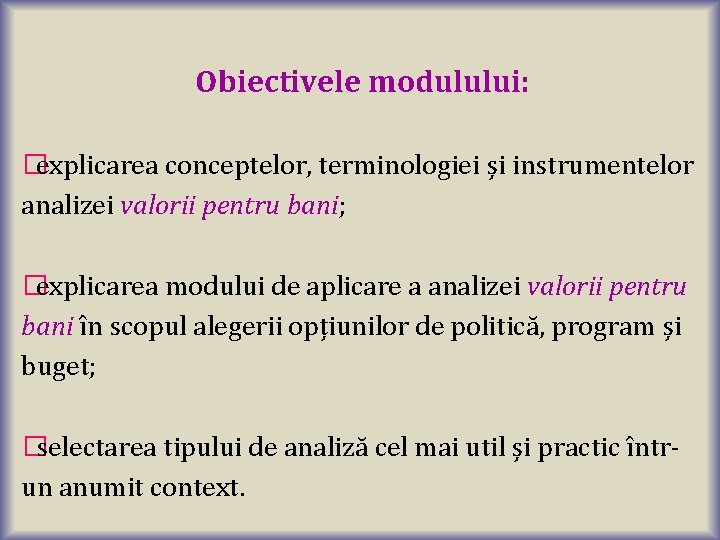 Obiectivele modulului:

□explicarea conceptelor, terminologiei și instrumentelor analizei valorii pentru bani;

□explicarea modului de aplicare a analizei valorii pentru bani în scopul alegerii opțiunilor de politică, program și buget;

□selectarea tipului de analiză cel mai util și practic într-un anumit context.